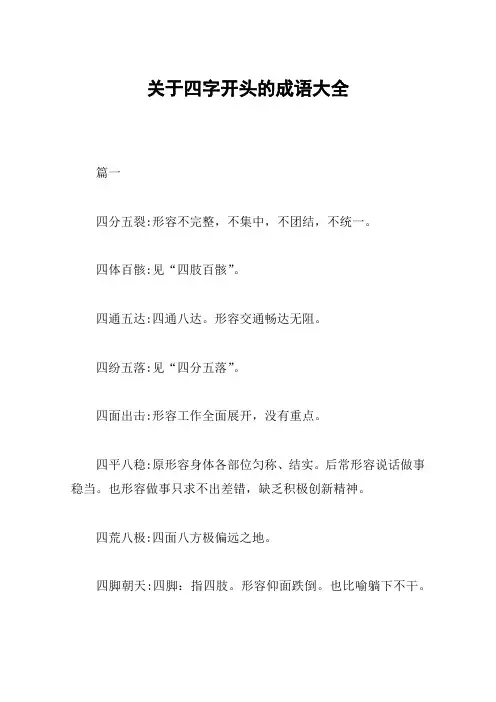 关于四字开头的成语大全

篇一

四分五裂:形容不完整，不集中，不团结，不统一。

四体百骸:见“四肢百骸”。

四通五达:四通八达。形容交通畅达无阻。

四纷五落:见“四分五落”。

四面出击:形容工作全面展开，没有重点。

四平八稳:原形容身体各部位匀称、结实。后常形容说话做事稳当。也形容做事只求不出差错，缺乏积极创新精神。

四荒八极:四面八方极偏远之地。

四脚朝天:四脚：指四肢。形容仰面跌倒。也比喻躺下不干。